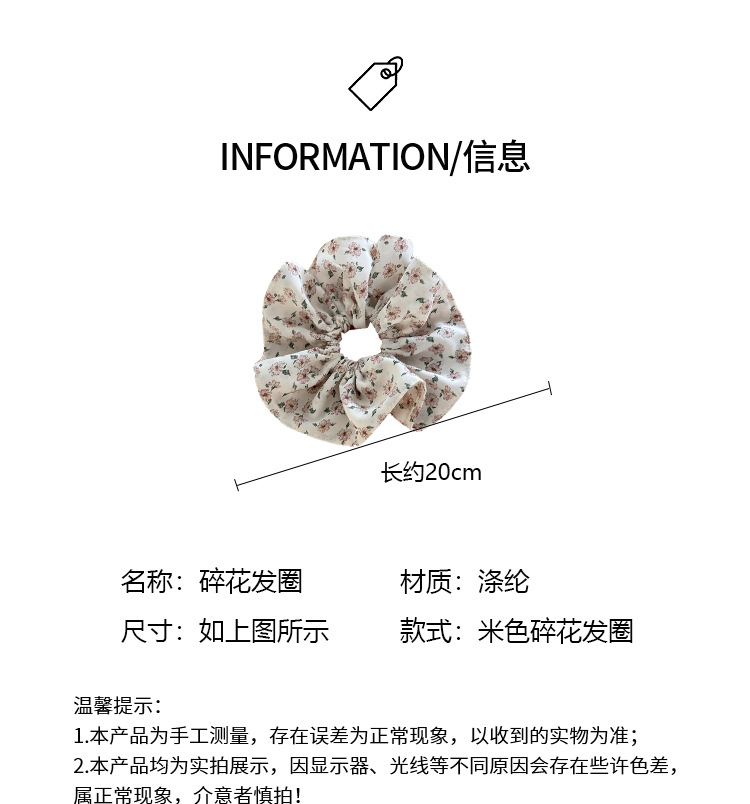 INFORMATION/信息

长约20cm

名称：碎花发圈 材质：涤纶

尺寸：如上图所示 款式：米色碎花发圈

温馨提示：

1.本产品为手工测量，存在误差为正常现象，以收到的实物为准；

2.本产品均为实拍展示，因显示器、光线等不同原因会存在些许色差，属正常现象，介意者慎拍！